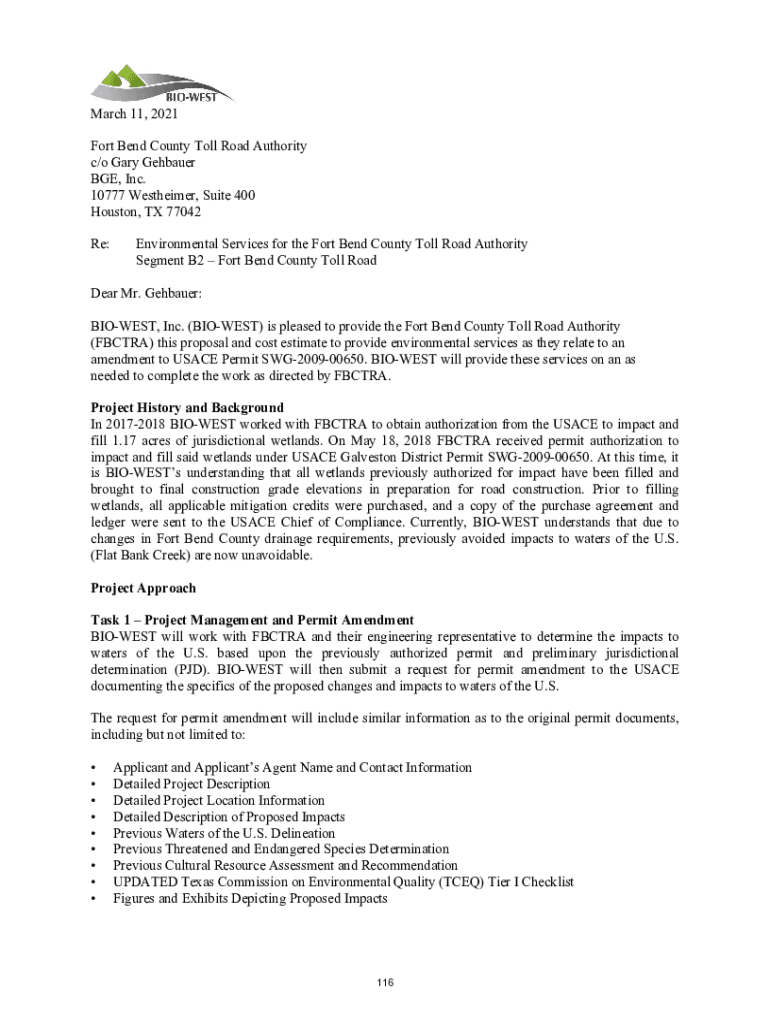 BIO-WEST

March 11, 2021

Fort Bend County Toll Road Authority
c/o Gary Gehbauer
BGE, Inc.
10777 Westheimer, Suite 400
Houston, TX 77042

Re: Environmental Services for the Fort Bend County Toll Road Authority
Segment B2 – Fort Bend County Toll Road

Dear Mr. Gehbauer:

BIO-WEST, Inc. (BIO-WEST) is pleased to provide the Fort Bend County Toll Road Authority (FBCTRA) this proposal and cost estimate to provide environmental services as they relate to an amendment to USACE Permit SWG-2009-00650. BIO-WEST will provide these services on an as needed to complete the work as directed by FBCTRA.

Project History and Background
In 2017-2018 BIO-WEST worked with FBCTRA to obtain authorization from the USACE to impact and fill 1.17 acres of jurisdictional wetlands. On May 18, 2018 FBCTRA received permit authorization to impact and fill said wetlands under USACE Galveston District Permit SWG-2009-00650. At this time, it is BIO-WEST's understanding that all wetlands previously authorized for impact have been filled and brought to final construction grade elevations in preparation for road construction. Prior to filling wetlands, all applicable mitigation credits were purchased, and a copy of the purchase agreement and ledger were sent to the USACE Chief of Compliance. Currently, BIO-WEST understands that due to changes in Fort Bend County drainage requirements, previously avoided impacts to waters of the U.S. (Flat Bank Creek) are now unavoidable.

Project Approach

Task 1 – Project Management and Permit Amendment
BIO-WEST will work with FBCTRA and their engineering representative to determine the impacts to waters of the U.S. based upon the previously authorized permit and preliminary jurisdictional determination (PJD). BIO-WEST will then submit a request for permit amendment to the USACE documenting the specifics of the proposed changes and impacts to waters of the U.S.

The request for permit amendment will include similar information as to the original permit documents, including but not limited to:

• Applicant and Applicant's Agent Name and Contact Information
• Detailed Project Description
• Detailed Project Location Information
• Detailed Description of Proposed Impacts
• Previous Waters of the U.S. Delineation
• Previous Threatened and Endangered Species Determination
• Previous Cultural Resource Assessment and Recommendation
• UPDATED Texas Commission on Environmental Quality (TCEQ) Tier I Checklist
• Figures and Exhibits Depicting Proposed Impacts

116